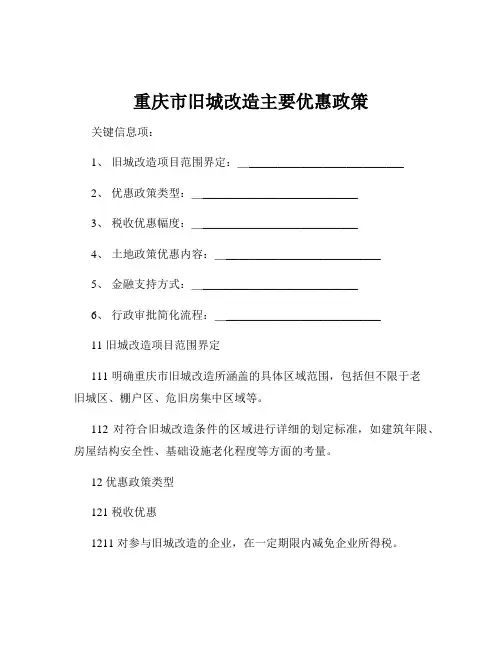 重庆市旧城改造主要优惠政策

关键信息项：

1、 旧城改造项目范围界定：____________________________

2、 优惠政策类型：____________________________

3、 税收优惠幅度：____________________________

4、 土地政策优惠内容：____________________________

5、 金融支持方式：____________________________

6、 行政审批简化流程：____________________________

11 旧城改造项目范围界定

111 明确重庆市旧城改造所涵盖的具体区域范围，包括但不限于老旧城区、棚户区、危旧房集中区域等。

112 对符合旧城改造条件的区域进行详细的划定标准，如建筑年限、房屋结构安全性、基础设施老化程度等方面的考量。

12 优惠政策类型

121 税收优惠

1211 对参与旧城改造的企业，在一定期限内减免企业所得税。